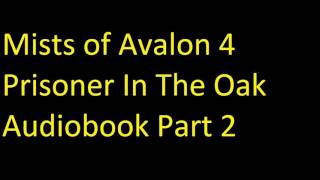 Mists of Avalon 4
Prisoner In The Oak
Audiobook Part 2